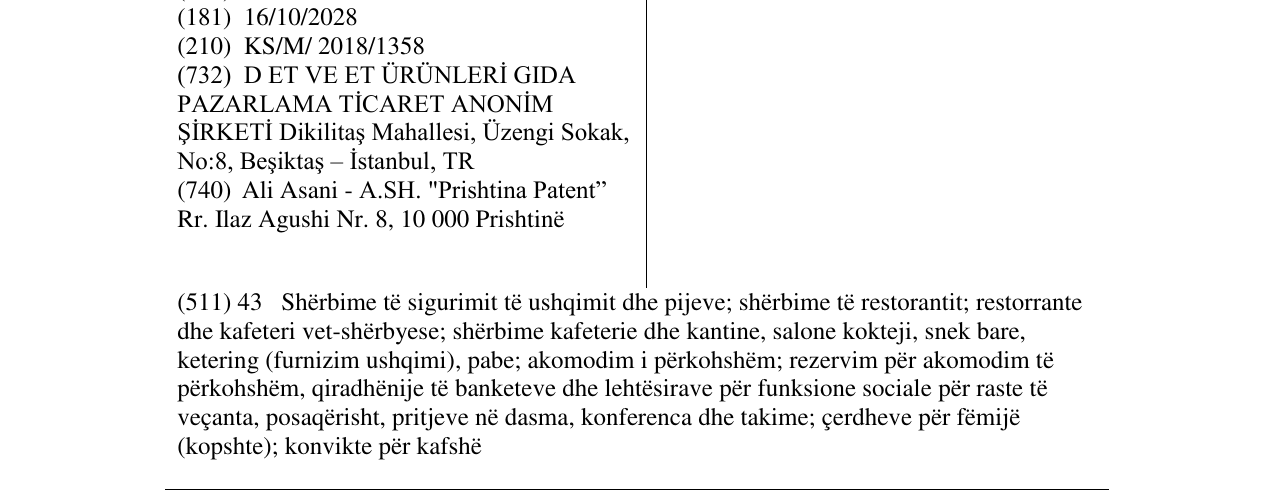 (181) 16/10/2028
(210) KS/M/ 2018/1358
(732) D ET VE ET ÜRÜNLERİ GIDA PAZARLAMA TİCARET ANONİM ŞİRKETİ Dikilitaş Mahallesi, Üzengi Sokak, No:8, Beşiktaş – İstanbul, TR
(740) Ali Asani - A.SH. "Prishtina Patent"
Rr. Ilaz Agushi Nr. 8, 10 000 Prishtinë

(511) 43 Shërbime të sigurimit të ushqimit dhe pijeve; shërbime të restorantit; restorrante dhe kafeteri vet-shërbyese; shërbime kafeterie dhe kantine, salone kokteji, snek bare, ketering (furnizim ushqimi), pabe; akomodim i përkohshëm; rezervim për akomodim të përkohshëm, qiradhënije të banketeve dhe lehtësirave për funksione sociale për raste të veçanta, posaqërisht, pritjeve në dasma, konferenca dhe takime; çerdheve për fëmijë (kopshte); konvikte për kafshë